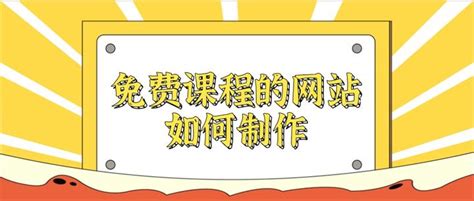 免费课程的网站
如何制作